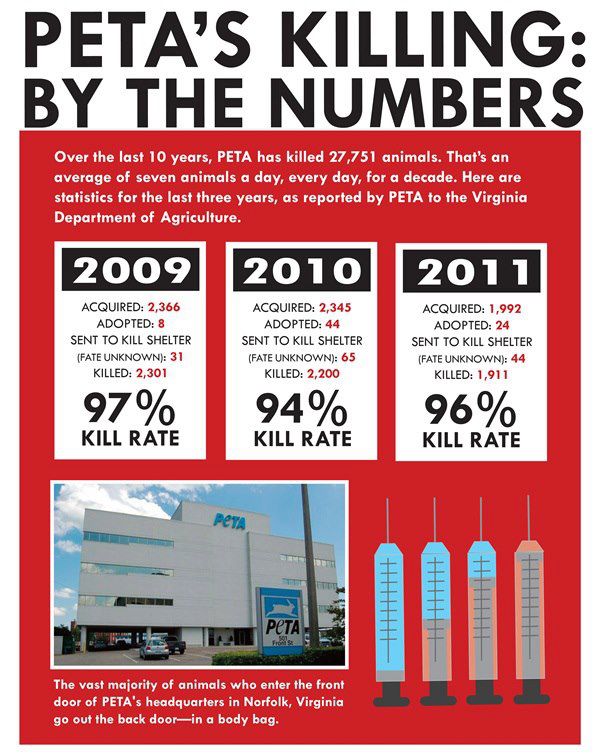 PETA'S KILLING: BY THE NUMBERS

Over the last 10 years, PETA has killed 27,751 animals. That's an average of seven animals a day, every day, for a decade. Here are statistics for the last three years, as reported by PETA to the Virginia Department of Agriculture.

2009

ACQUIRED: 2,366
ADOPTED: 8
SENT TO KILL SHELTER (FATE UNKNOWN): 31
KILLED: 2,301

97%
KILL RATE

2010

ACQUIRED: 2,345
ADOPTED: 44
SENT TO KILL SHELTER (FATE UNKNOWN): 65
KILLED: 2,200

94%
KILL RATE

2011

ACQUIRED: 1,992
ADOPTED: 24
SENT TO KILL SHELTER (FATE UNKNOWN): 44
KILLED: 1,911

96%
KILL RATE

PeTA

PeTA
501 Front St

The vast majority of animals who enter the front door of PETA's headquarters in Norfolk, Virginia go out the back door—in a body bag.